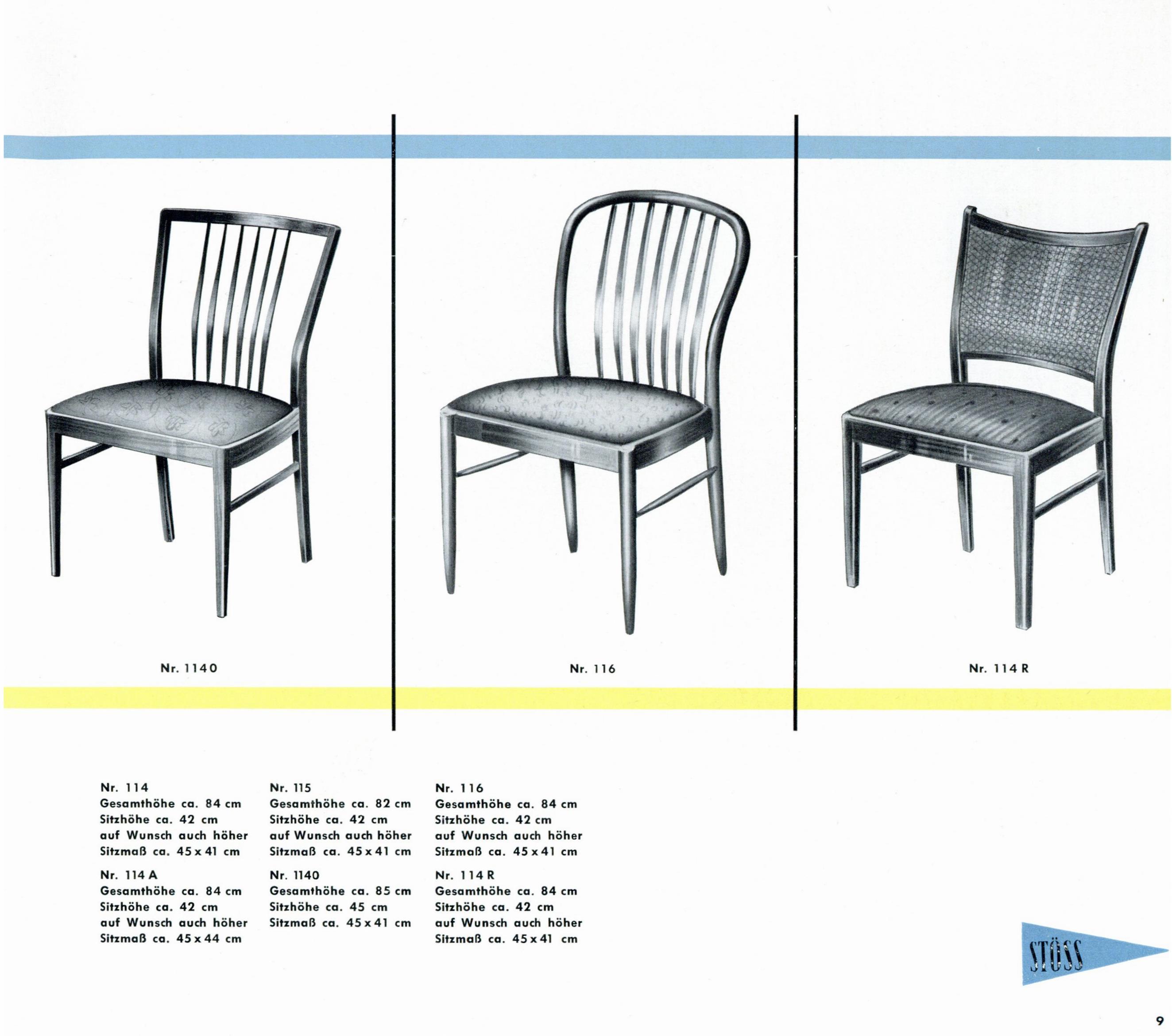 Nr. 1140

Nr. 116

Nr. 114 R

Nr. 114
Gesamthöhe ca. 84 cm
Sitzhöhe ca. 42 cm
auf Wunsch auch höher
Sitzmaß ca. 45 x 41 cm

Nr. 114 A
Gesamthöhe ca. 84 cm
Sitzhöhe ca. 42 cm
auf Wunsch auch höher
Sitzmaß ca. 45 x 44 cm

Nr. 115
Gesamthöhe ca. 82 cm
Sitzhöhe ca. 42 cm
auf Wunsch auch höher
Sitzmaß ca. 45 x 41 cm

Nr. 1140
Gesamthöhe ca. 85 cm
Sitzhöhe ca. 45 cm
Sitzmaß ca. 45 x 41 cm

Nr. 116
Gesamthöhe ca. 84 cm
Sitzhöhe ca. 42 cm
auf Wunsch auch höher
Sitzmaß ca. 45 x 41 cm

Nr. 114 R
Gesamthöhe ca. 84 cm
Sitzhöhe ca. 42 cm
auf Wunsch auch höher
Sitzmaß ca. 45 x 41 cm

STÖSS

9